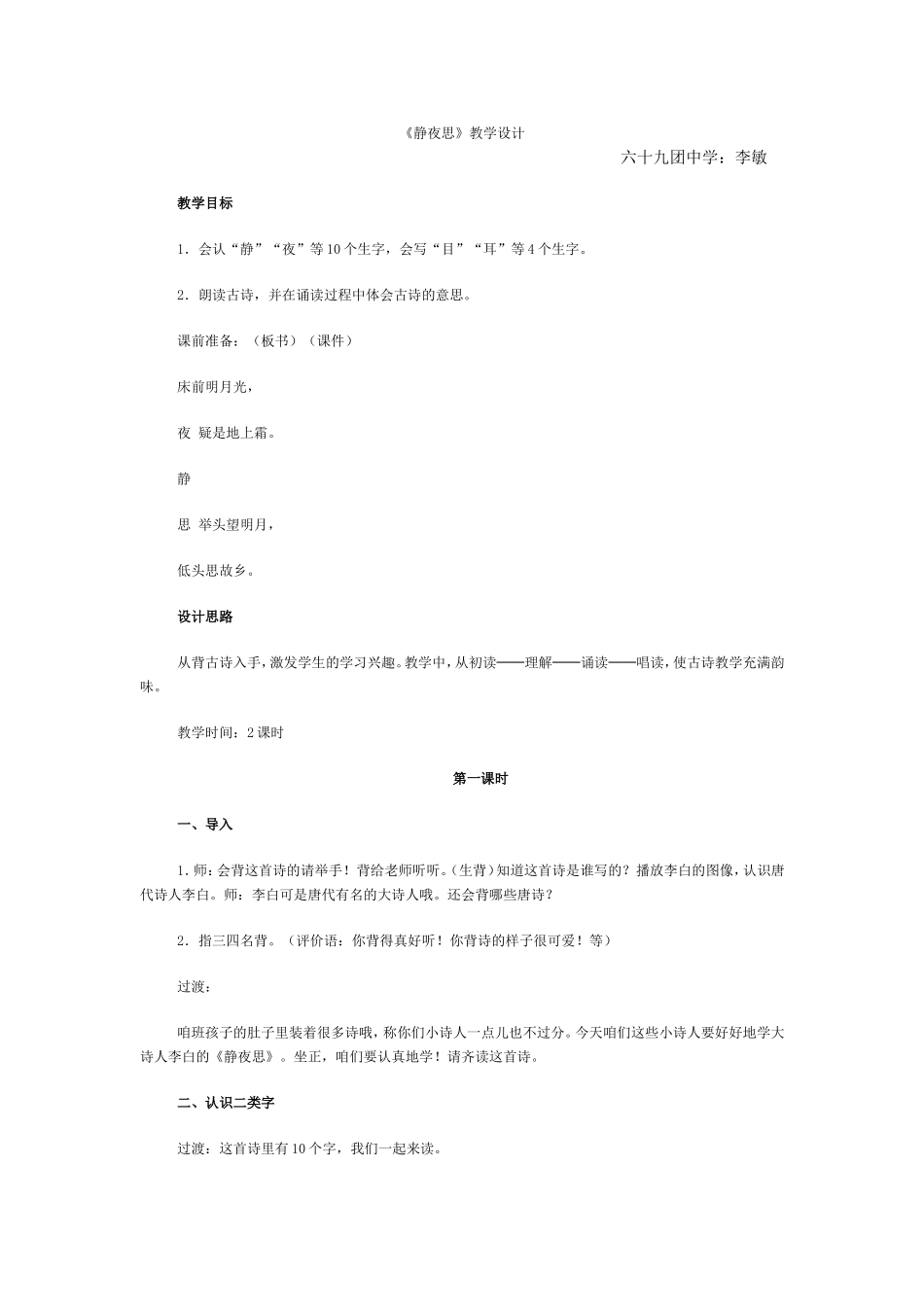 《静夜思》教学设计

六十九团中学：李敏

教学目标

1．会认“静”“夜”等10个生字，会写“目”“耳”等4个生字。

2．朗读古诗，并在诵读过程中体会古诗的意思。

课前准备：（板书）（课件）

床前明月光，

夜 疑是地上霜。

静

思 举头望明月，

低头思故乡。

设计思路

从背古诗入手，激发学生的学习兴趣。教学中，从初读——理解——诵读——唱读，使古诗教学充满韵味。

教学时间：2课时

第一课时

一、导入

1．师：会背这首诗的请举手！背给老师听听。（生背）知道这首诗是谁写的？播放李白的图像，认识唐代诗人李白。师：李白可是唐代有名的大诗人哦。还会背哪些唐诗？

2．指三四名背。（评价语：你背得真好听！你背诗的样子很可爱！等）

过渡：

咱班孩子的肚子里装着很多诗哦，称你们小诗人一点儿也不过分。今天咱们这些小诗人要好好地学大诗人李白的《静夜思》。坐正，咱们要认真地学！请齐读这首诗。

二、认识二类字

过渡：这首诗里有10个字，我们一起来读。